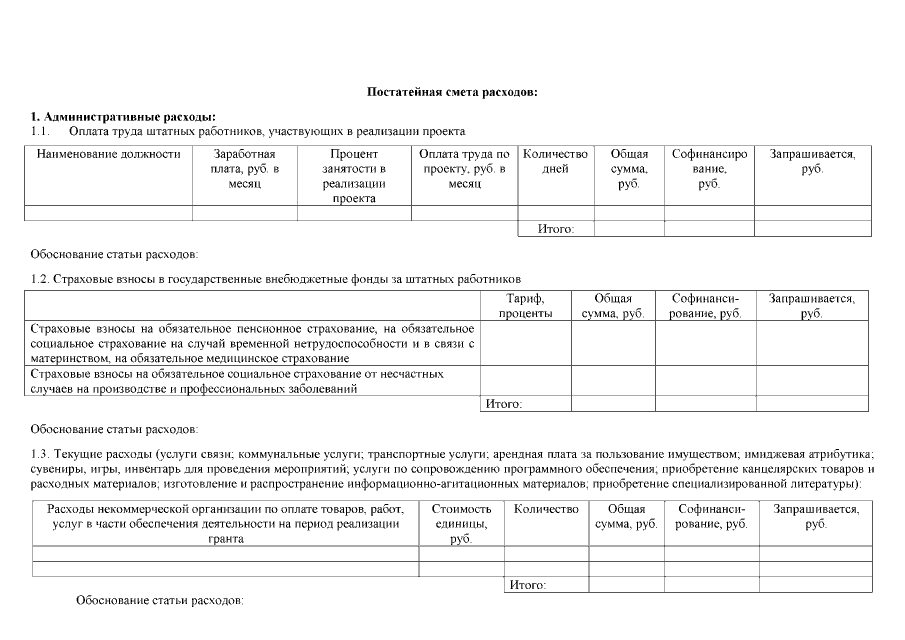 Постатейная смета расходов:

1. Административные расходы:
1.1. Оплата труда штатных работников, участвующих в реализации проекта

| Наименование должности | Заработная плата, руб. в месяц | Процент занятости в реализации проекта | Оплата труда по проекту, руб. в месяц | Количество дней | Общая сумма, руб. | Софинансирование, руб. | Запрашивается, руб. |
|---|---|---|---|---|---|---|---|
| | | | | | | | |
| | | | | Итого: | | | |

Обоснование статьи расходов:

1.2. Страховые взносы в государственные внебюджетные фонды за штатных работников

| | Тариф, проценты | Общая сумма, руб. | Софинансирование, руб. | Запрашивается, руб. |
|---|---|---|---|---|
| Страховые взносы на обязательное пенсионное страхование, на обязательное социальное страхование на случай временной нетрудоспособности и в связи с материнством, на обязательное медицинское страхование | | | | |
| Страховые взносы на обязательное социальное страхование от несчастных случаев на производстве и профессиональных заболеваний | | | | |
| | Итого: | | | |

Обоснование статьи расходов:

1.3. Текущие расходы (услуги связи; коммунальные услуги; транспортные услуги; арендная плата за пользование имуществом; имиджевая атрибутика; сувениры, игры, инвентарь для проведения мероприятий; услуги по сопровождению программного обеспечения; приобретение канцелярских товаров и расходных материалов; изготовление и распространение информационно-агитационных материалов; приобретение специализированной литературы):

| Расходы некоммерческой организации по оплате товаров, работ, услуг в части обеспечения деятельности на период реализации гранта | Стоимость единицы, руб. | Количество | Общая сумма, руб. | Софинансирование, руб. | Запрашивается, руб. |
|---|---|---|---|---|---|
| | | | | | |
| | | | | | |
| | | Итого: | | | |

Обоснование статьи расходов: